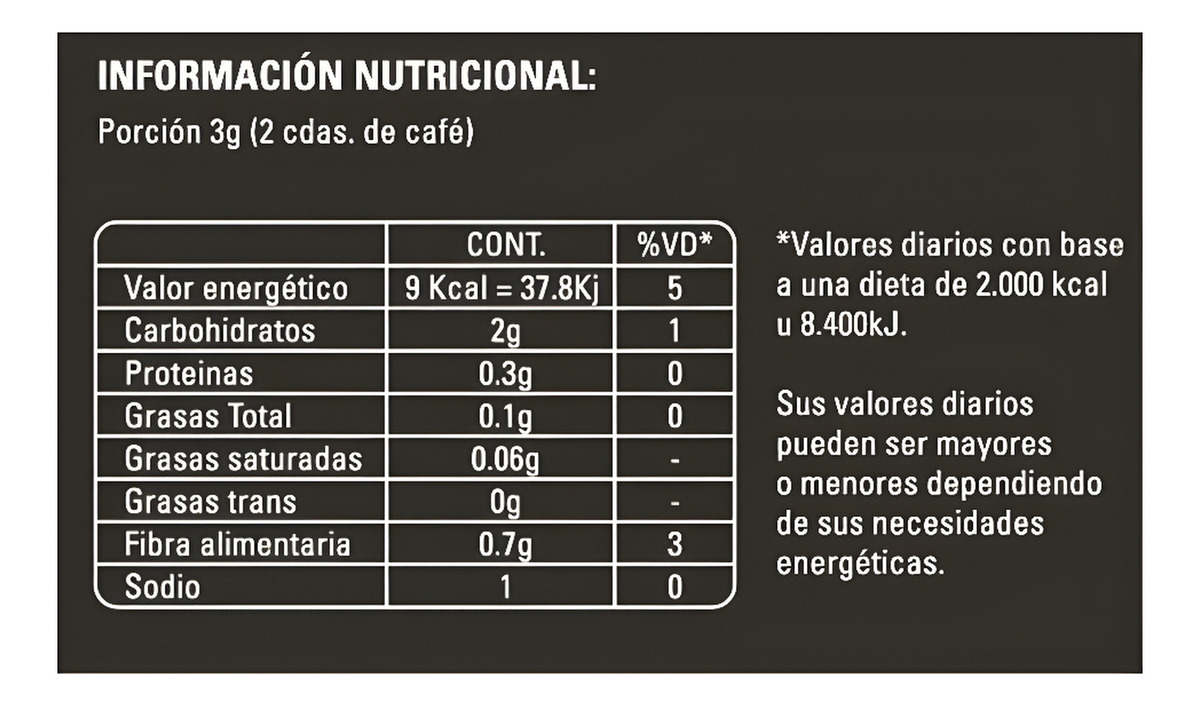 INFORMACIÓN NUTRICIONAL:

Porción 3g (2 cdas. de café)

| | CONT. | %VD* |
|---|---|---|
| Valor energético | 9 Kcal = 37.8Kj | 5 |
| Carbohidratos | 2g | 1 |
| Proteinas | 0.3g | 0 |
| Grasas Total | 0.1g | 0 |
| Grasas saturadas | 0.06g | - |
| Grasas trans | 0g | - |
| Fibra alimentaria | 0.7g | 3 |
| Sodio | 1 | 0 |

*Valores diarios con base a una dieta de 2.000 kcal u 8.400kJ.

Sus valores diarios pueden ser mayores o menores dependiendo de sus necesidades energéticas.